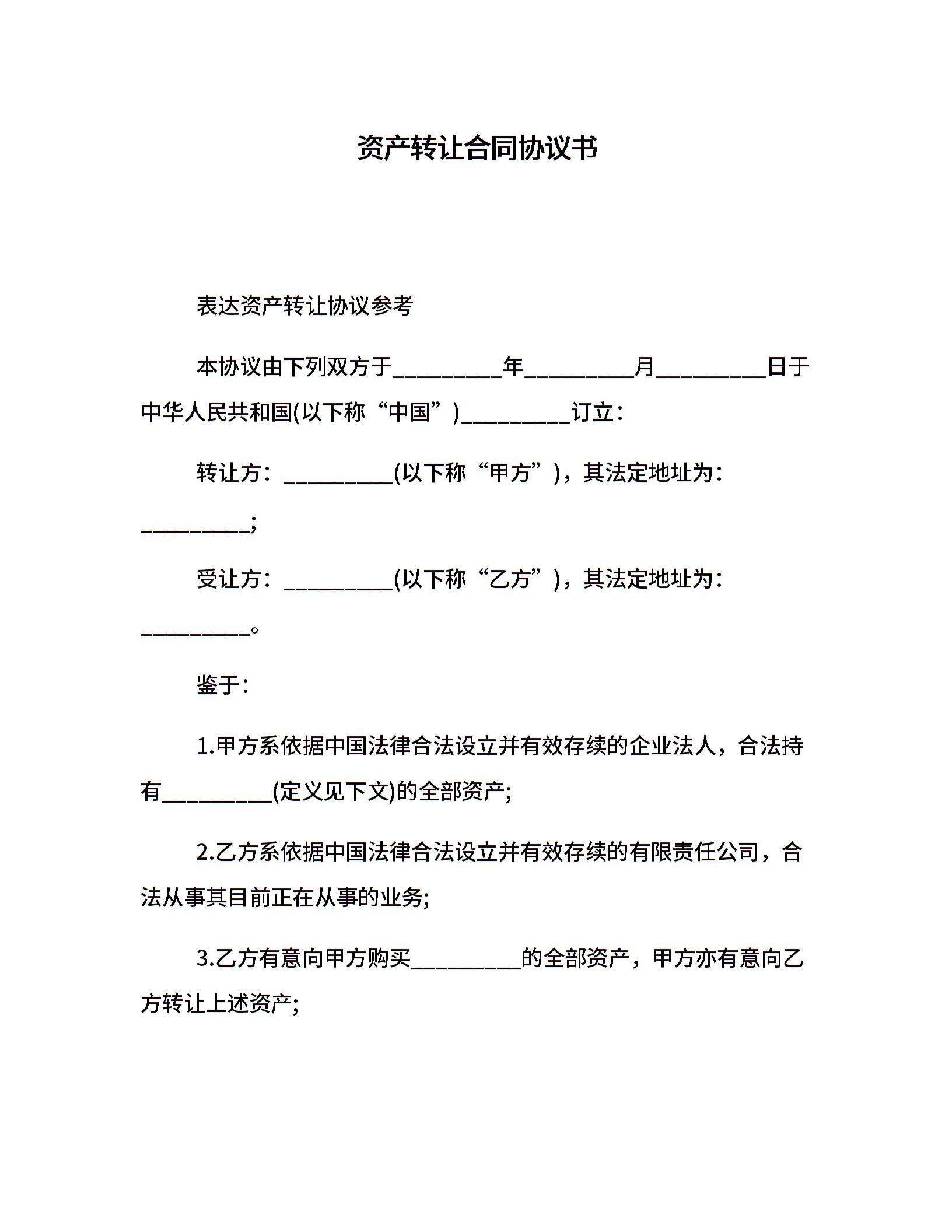 资产转让合同协议书

表达资产转让协议参考

本协议由下列双方于__________年__________月__________日于中华人民共和国(以下称“中国”)__________订立：

转让方：__________(以下称“甲方”)，其法定地址为：__________;

受让方：__________(以下称“乙方”)，其法定地址为：__________。

鉴于：

1.甲方系依据中国法律合法设立并有效存续的企业法人，合法持有__________(定义见下文)的全部资产;

2.乙方系依据中国法律合法设立并有效存续的有限责任公司，合法从事其目前正在从事的业务;

3.乙方有意向甲方购买__________的全部资产，甲方亦有意向乙方转让上述资产;